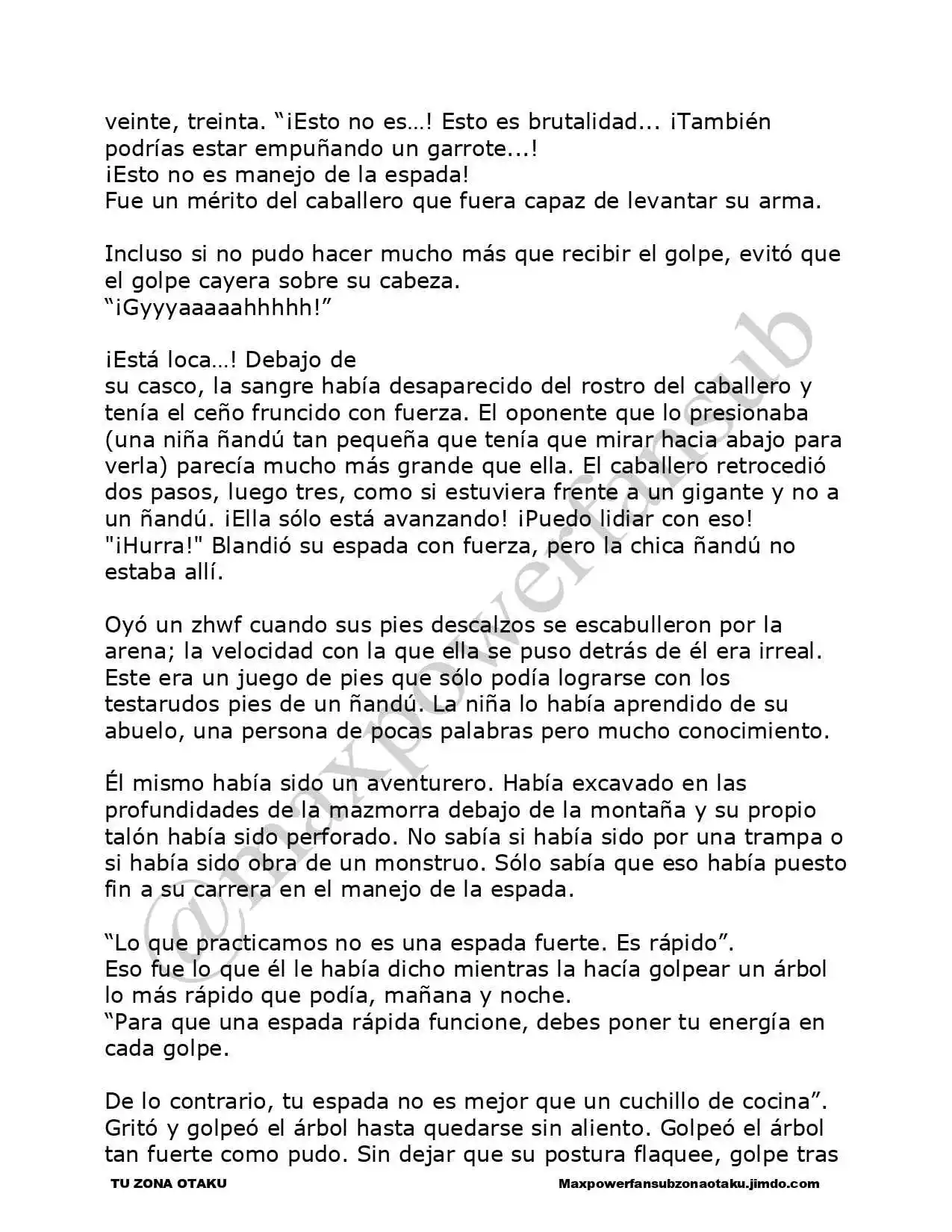 veinte, treinta. “¡Esto no es…! Esto es brutalidad... ¡También podrías estar empuñando un garrote...!
¡Esto no es manejo de la espada!
Fue un mérito del caballero que fuera capaz de levantar su arma.

Incluso si no pudo hacer mucho más que recibir el golpe, evitó que el golpe cayera sobre su cabeza.
“¡Gyyyaaaaahhhhh!”

¡Está loca…! Debajo de
su casco, la sangre había desaparecido del rostro del caballero y tenía el ceño fruncido con fuerza. El oponente que lo presionaba (una niña ñandú tan pequeña que tenía que mirar hacia abajo para verla) parecía mucho más grande que ella. El caballero retrocedió dos pasos, luego tres, como si estuviera frente a un gigante y no a un ñandú. ¡Ella sólo está avanzando! ¡Puedo lidiar con eso!
"¡Hurra!" Blandió su espada con fuerza, pero la chica ñandú no estaba allí.

Oyó un zhwf cuando sus pies descalzos se escabulleron por la arena; la velocidad con la que ella se puso detrás de él era irreal. Este era un juego de pies que sólo podía lograrse con los testarudos pies de un ñandú. La niña lo había aprendido de su abuelo, una persona de pocas palabras pero mucho conocimiento.

Él mismo había sido un aventurero. Había excavado en las profundidades de la mazmorra debajo de la montaña y su propio talón había sido perforado. No sabía si había sido por una trampa o si había sido obra de un monstruo. Sólo sabía que eso había puesto fin a su carrera en el manejo de la espada.

“Lo que practicamos no es una espada fuerte. Es rápido”.
Eso fue lo que él le había dicho mientras la hacía golpear un árbol lo más rápido que podía, mañana y noche.
“Para que una espada rápida funcione, debes poner tu energía en cada golpe.

De lo contrario, tu espada no es mejor que un cuchillo de cocina”.
Gritó y golpeó el árbol hasta quedarse sin aliento. Golpeó el árbol tan fuerte como pudo. Sin dejar que su postura flaquee, golpe tras

TU ZONA OTAKU
Maxpowerfansubzonaotaku.jimdo.com

@maxpowerfansub